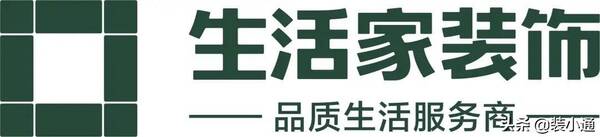 生活家装饰

—— 品质生活服务商 ——

头条 @装小通